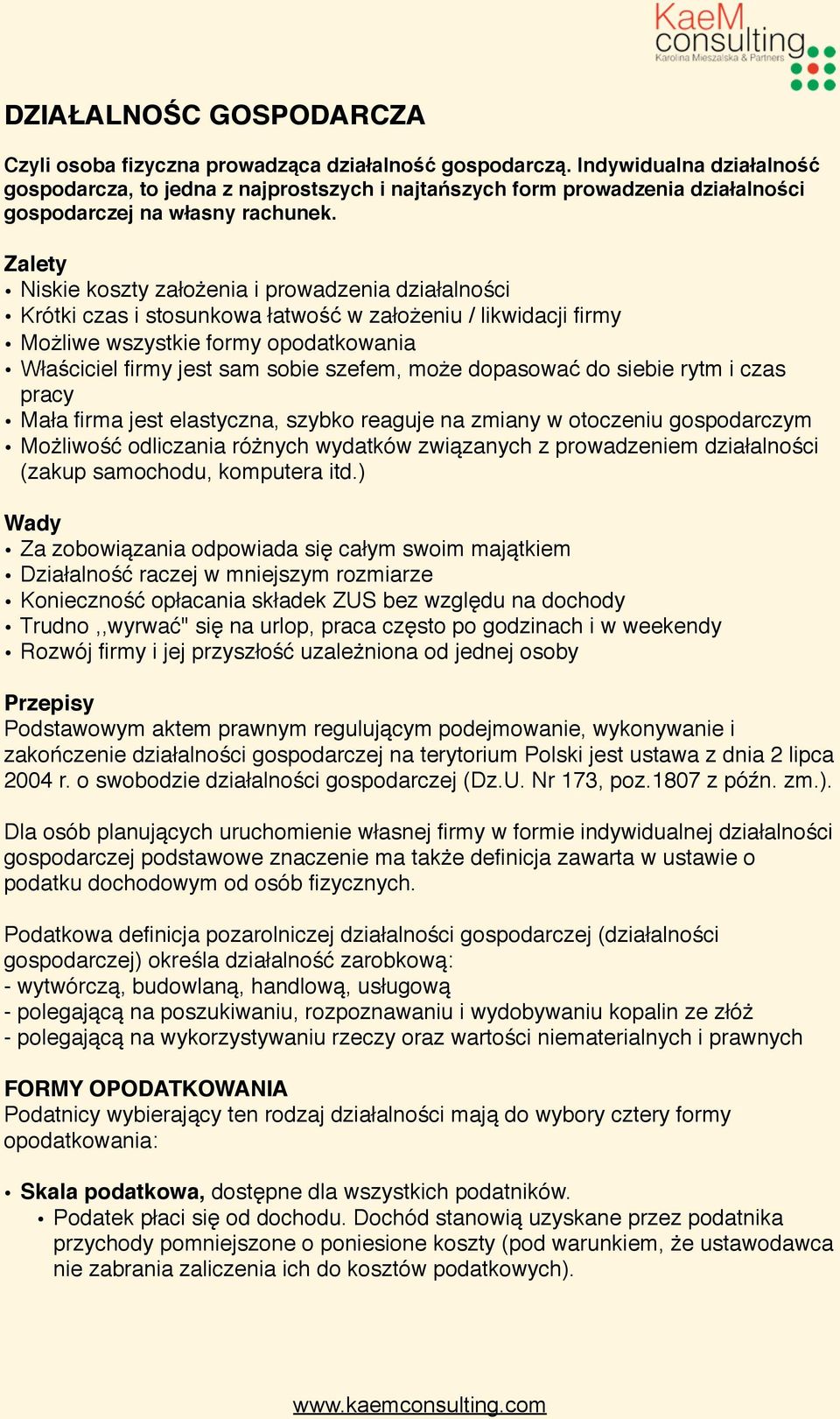 KaeM consulting
Karolina Mieszalska & Partners

DZIAŁALNOŚC GOSPODARCZA

Czyli osoba fizyczna prowadząca działalność gospodarczą. Indywidualna działalność gospodarcza, to jedna z najprostszych i najtańszych form prowadzenia działalności gospodarczej na własny rachunek.

Zalety
• Niskie koszty założenia i prowadzenia działalności
• Krótki czas i stosunkowa łatwość w założeniu / likwidacji firmy
• Możliwe wszystkie formy opodatkowania
• Właściciel firmy jest sam sobie szefem, może dopasować do siebie rytm i czas pracy
• Mała firma jest elastyczna, szybko reaguje na zmiany w otoczeniu gospodarczym
• Możliwość odliczania różnych wydatków związanych z prowadzeniem działalności (zakup samochodu, komputera itd.)

Wady
• Za zobowiązania odpowiada się całym swoim majątkiem
• Działalność raczej w mniejszym rozmiarze
• Konieczność opłacania składek ZUS bez względu na dochody
• Trudno ,,wyrwać" się na urlop, praca często po godzinach i w weekendy
• Rozwój firmy i jej przyszłość uzależniona od jednej osoby

Przepisy
Podstawowym aktem prawnym regulującym podejmowanie, wykonywanie i zakończenie działalności gospodarczej na terytorium Polski jest ustawa z dnia 2 lipca 2004 r. o swobodzie działalności gospodarczej (Dz.U. Nr 173, poz.1807 z późn. zm.).

Dla osób planujących uruchomienie własnej firmy w formie indywidualnej działalności gospodarczej podstawowe znaczenie ma także definicja zawarta w ustawie o podatku dochodowym od osób fizycznych.

Podatkowa definicja pozarolniczej działalności gospodarczej (działalności gospodarczej) określa działalność zarobkową:
- wytwórczą, budowlaną, handlową, usługową
- polegającą na poszukiwaniu, rozpoznawaniu i wydobywaniu kopalin ze złóż
- polegającą na wykorzystywaniu rzeczy oraz wartości niematerialnych i prawnych

FORMY OPODATKOWANIA
Podatnicy wybierający ten rodzaj działalności mają do wybory cztery formy opodatkowania:

• Skala podatkowa, dostępne dla wszystkich podatników.
  • Podatek płaci się od dochodu. Dochód stanowią uzyskane przez podatnika przychody pomniejszone o poniesione koszty (pod warunkiem, że ustawodawca nie zabrania zaliczenia ich do kosztów podatkowych).

www.kaemconsulting.com